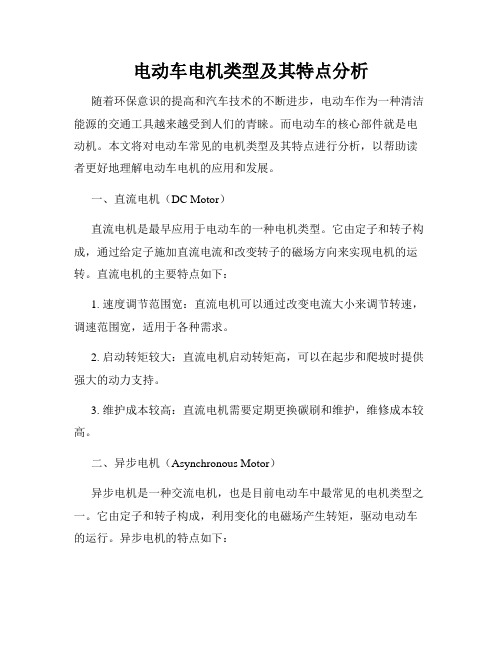 电动车电机类型及其特点分析

随着环保意识的提高和汽车技术的不断进步，电动车作为一种清洁能源的交通工具越来越受到人们的青睐。而电动车的核心部件就是电动机。本文将对电动车常见的电机类型及其特点进行分析，以帮助读者更好地理解电动车电机的应用和发展。

一、直流电机（DC Motor）

直流电机是最早应用于电动车的一种电机类型。它由定子和转子构成，通过给定子施加直流电流和改变转子的磁场方向来实现电机的运转。直流电机的主要特点如下：

1. 速度调节范围宽：直流电机可以通过改变电流大小来调节转速，调速范围宽，适用于各种需求。

2. 启动转矩较大：直流电机启动转矩高，可以在起步和爬坡时提供强大的动力支持。

3. 维护成本较高：直流电机需要定期更换碳刷和维护，维修成本较高。

二、异步电机（Asynchronous Motor）

异步电机是一种交流电机，也是目前电动车中最常见的电机类型之一。它由定子和转子构成，利用变化的电磁场产生转矩，驱动电动车的运行。异步电机的特点如下：